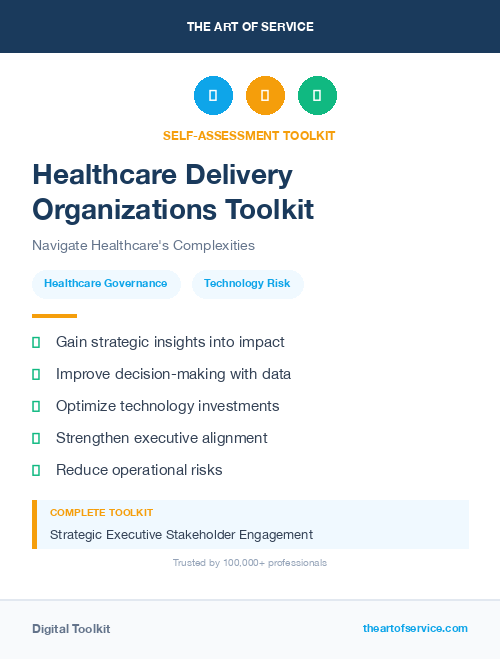 THE ART OF SERVICE

SELF-ASSESSMENT TOOLKIT

Healthcare Delivery Organizations Toolkit

Navigate Healthcare's Complexities

Healthcare Governance

Technology Risk

Gain strategic insights into impact

Improve decision-making with data

Optimize technology investments

Strengthen executive alignment

Reduce operational risks

COMPLETE TOOLKIT

Strategic Executive Stakeholder Engagement

Trusted by 100,000+ professionals

Digital Toolkit

theartofservice.com